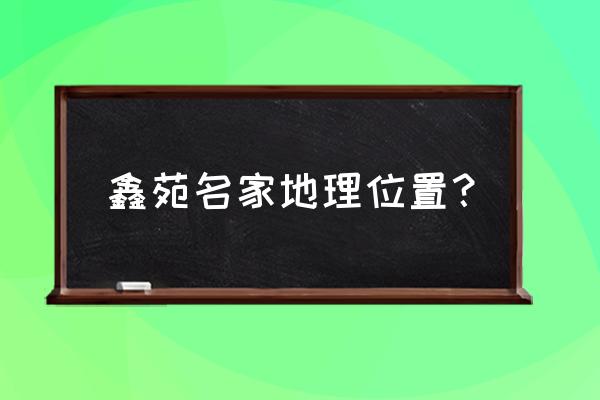 鑫苑名家地理位置？